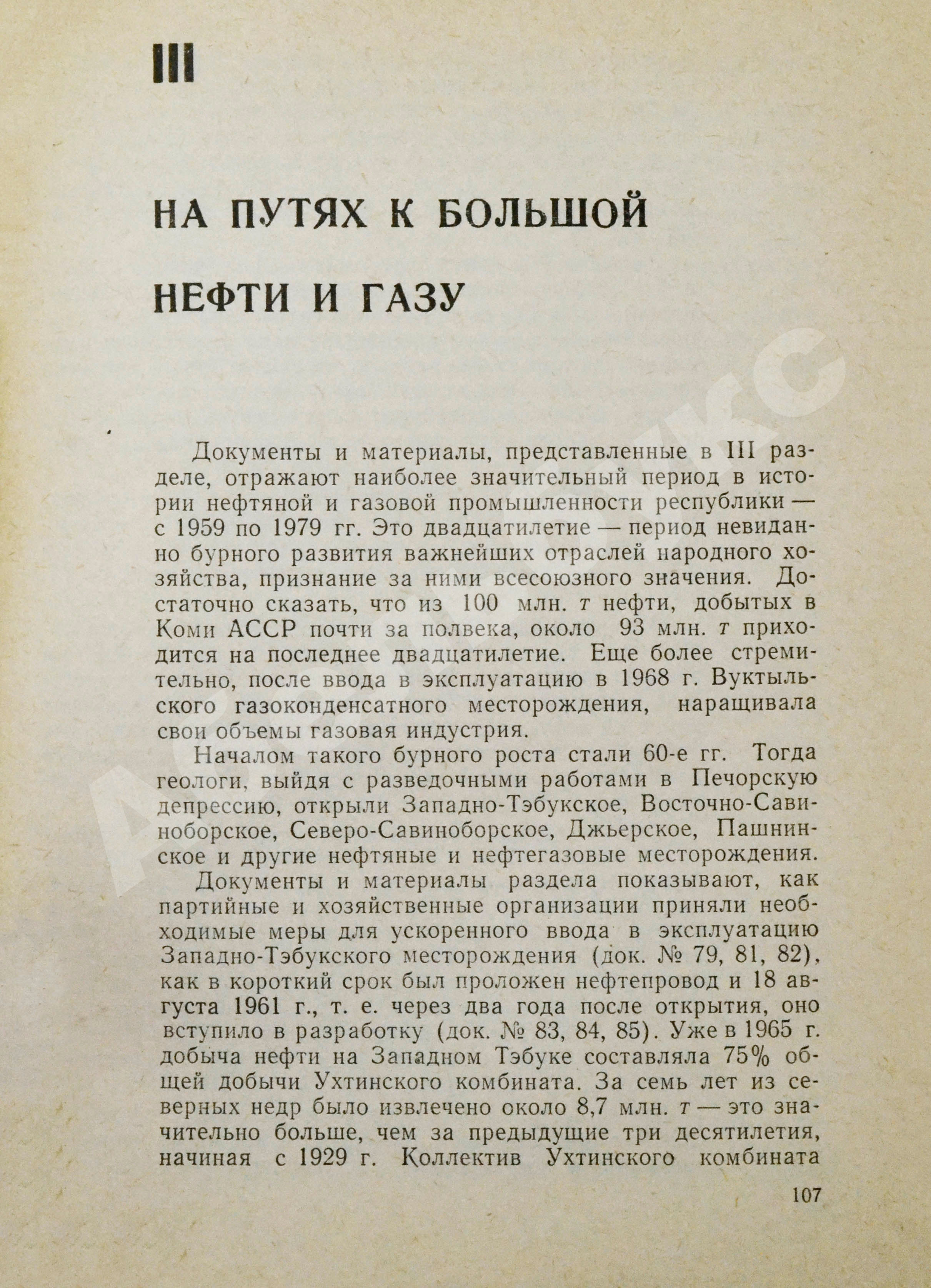 III

НА ПУТЯХ К БОЛЬШОЙ НЕФТИ И ГАЗУ

Документы и материалы, представленные в III разделе, отражают наиболее значительный период в истории нефтяной и газовой промышленности республики — с 1959 по 1979 гг. Это двадцатилетие — период невиданно бурного развития важнейших отраслей народного хозяйства, признание за ними всесоюзного значения. Достаточно сказать, что из 100 млн. т нефти, добытых в Коми АССР почти за полвека, около 93 млн. т приходится на последнее двадцатилетие. Еще более стремительно, после ввода в эксплуатацию в 1968 г. Вуктыльского газоконденсатного месторождения, наращивала свои объемы газовая индустрия.

Началом такого бурного роста стали 60-е гг. Тогда геологи, выйдя с разведочными работами в Печорскую депрессию, открыли Западно-Тэбукское, Восточно-Савиноборское, Северо-Савиноборское, Джьерское, Пашнинское и другие нефтяные и нефтегазовые месторождения.

Документы и материалы раздела показывают, как партийные и хозяйственные организации приняли необходимые меры для ускоренного ввода в эксплуатацию Западно-Тэбукского месторождения (док. № 79, 81, 82), как в короткий срок был проложен нефтепровод и 18 августа 1961 г., т. е. через два года после открытия, оно вступило в разработку (док. № 83, 84, 85). Уже в 1965 г. добыча нефти на Западном Тэбуке составляла 75% общей добычи Ухтинского комбината. За семь лет из северных недр было извлечено около 8,7 млн. т — это значительно больше, чем за предыдущие три десятилетия, начиная с 1929 г. Коллектив Ухтинского комбината

107